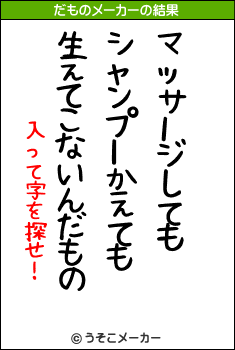 だものメーカーの結果

マッサージしても

シャンプーかえても

生えてこないんだもの

入って字を探せ!

© うそこメーカー